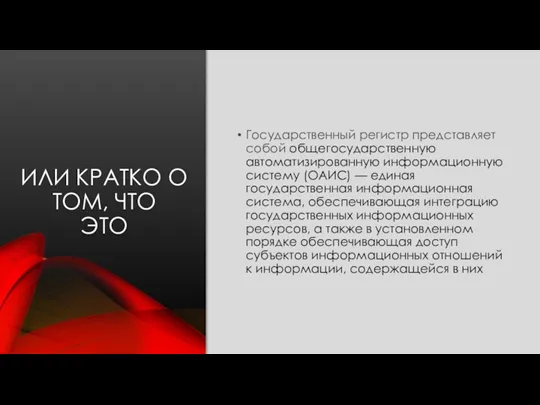 ИЛИ КРАТКО О ТОМ, ЧТО ЭТО

• Государственный регистр представляет собой общегосударственную автоматизированную информационную систему (ОАИС) — единая государственная информационная система, обеспечивающая интеграцию государственных информационных ресурсов, а также в установленном порядке обеспечивающая доступ субъектов информационных отношений к информации, содержащейся в них